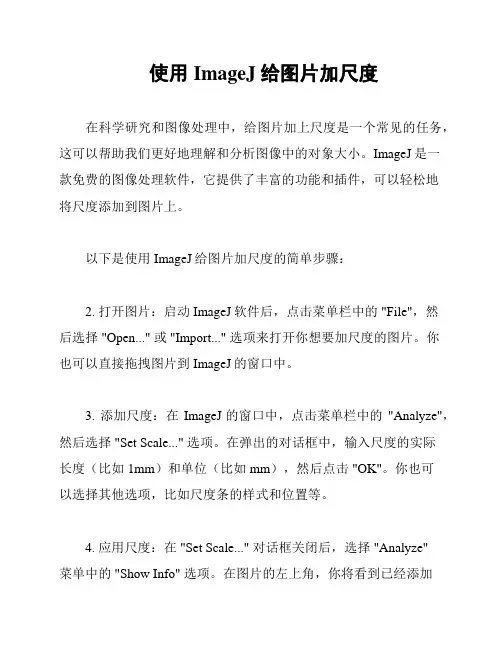 使用 ImageJ 给图片加尺度

在科学研究和图像处理中，给图片加上尺度是一个常见的任务，这可以帮助我们更好地理解和分析图像中的对象大小。ImageJ 是一款免费的图像处理软件，它提供了丰富的功能和插件，可以轻松地将尺度添加到图片上。

以下是使用 ImageJ 给图片加尺度的简单步骤：

2. 打开图片：启动 ImageJ 软件后，点击菜单栏中的 "File"，然后选择 "Open..." 或 "Import..." 选项来打开你想要加尺度的图片。你也可以直接拖拽图片到 ImageJ 的窗口中。

3. 添加尺度：在 ImageJ 的窗口中，点击菜单栏中的 "Analyze"，然后选择 "Set Scale..." 选项。在弹出的对话框中，输入尺度的实际长度（比如 1mm）和单位（比如 mm），然后点击 "OK"。你也可以选择其他选项，比如尺度条的样式和位置等。

4. 应用尺度：在 "Set Scale..." 对话框关闭后，选择 "Analyze" 菜单中的 "Show Info" 选项。在图片的左上角，你将看到已经添加